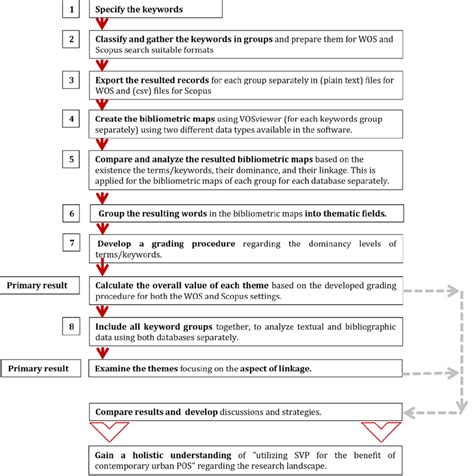 1

Specify the keywords

2

Classify and gather the keywords in groups and prepare them for WOS and Scopus search suitable formats

3

Export the resulted records for each group separately in (plain text) files for WOS and (csv) files for Scopus

4

Create the bibliometric maps using VOSviewer (for each keywords group separately) using two different data types available in the software.

5

Compare and analyze the resulted bibliometric maps based on the existence the terms/keywords, their dominance, and their linkage. This is applied for the bibliometric maps of each group for each database separately.

6

Group the resulting words in the bibliometric maps into thematic fields.

7

Develop a grading procedure regarding the dominancy levels of terms/keywords.

Primary result

Calculate the overall value of each theme based on the developed grading procedure for both the WOS and Scopus settings.

8

Include all keyword groups together, to analyze textual and bibliographic data using both databases separately.

Primary result

Examine the themes focusing on the aspect of linkage.

Compare results and develop discussions and strategies.

Gain a holistic understanding of "utilizing SVP for the benefit of contemporary urban POS" regarding the research landscape.